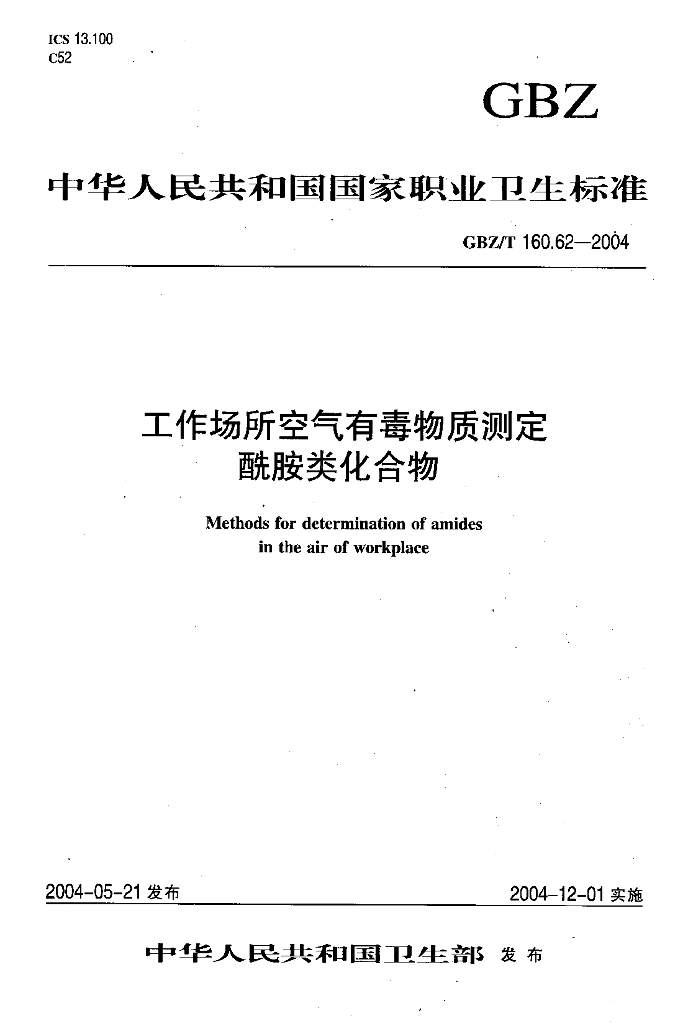 ICS 13.100
C52

GBZ

中华人民共和国国家职业卫生标准

GBZ/T 160.62—2004

工作场所空气有毒物质测定
酰胺类化合物

Methods for determination of amides
in the air of workplace

2004-05-21 发布

2004-12-01 实施

中华人民共和国卫生部 发布